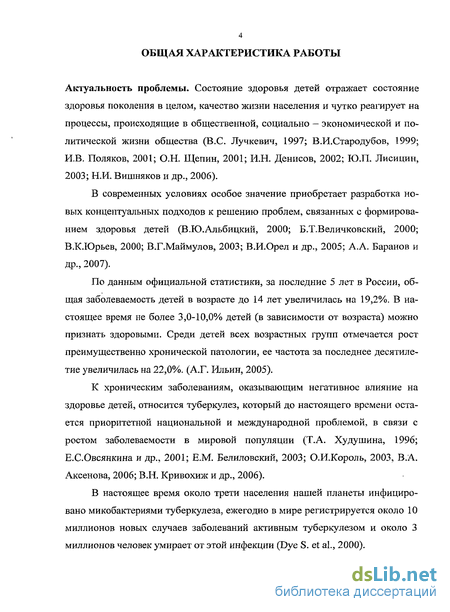 4

ОБЩАЯ ХАРАКТЕРИСТИКА РАБОТЫ

Актуальность проблемы. Состояние здоровья детей отражает состояние здоровья поколения в целом, качество жизни населения и чутко реагирует на процессы, происходящие в общественной, социально – экономической и политической жизни общества (В.С. Лучкевич, 1997; В.И.Стародубов, 1999; И.В. Поляков, 2001; О.Н. Щепин, 2001; И.Н. Денисов, 2002; Ю.П. Лисицин, 2003; Н.И. Вишняков и др., 2006).

В современных условиях особое значение приобретает разработка новых концептуальных подходов к решению проблем, связанных с формированием здоровья детей (В.Ю.Альбицкий, 2000; Б.Т.Величковский, 2000; В.К.Юрьев, 2000; В.Г.Маймулов, 2003; В.И.Орел и др., 2005; А.А. Баранов и др., 2007).

По данным официальной статистики, за последние 5 лет в России, общая заболеваемость детей в возрасте до 14 лет увеличилась на 19,2%. В настоящее время не более 3,0-10,0% детей (в зависимости от возраста) можно признать здоровыми. Среди детей всех возрастных групп отмечается рост преимущественно хронической патологии, ее частота за последнее десятилетие увеличилась на 22,0%. (А.Г. Ильин, 2005).

К хроническим заболеваниям, оказывающим негативное влияние на здоровье детей, относится туберкулез, который до настоящего времени остается приоритетной национальной и международной проблемой, в связи с ростом заболеваемости в мировой популяции (Т.А. Худушина, 1996; Е.С.Овсянкина и др., 2001; Е.М. Белиловский, 2003; О.И.Король, 2003, В.А. Аксенова, 2006; В.Н. Кривохиж и др., 2006).

В настоящее время около трети населения нашей планеты инфицировано микобактериями туберкулеза, ежегодно в мире регистрируется около 10 миллионов новых случаев заболеваний активным туберкулезом и около 3 миллионов человек умирает от этой инфекции (Dye S. et al., 2000).

dsLib.net
библиотека диссертаций